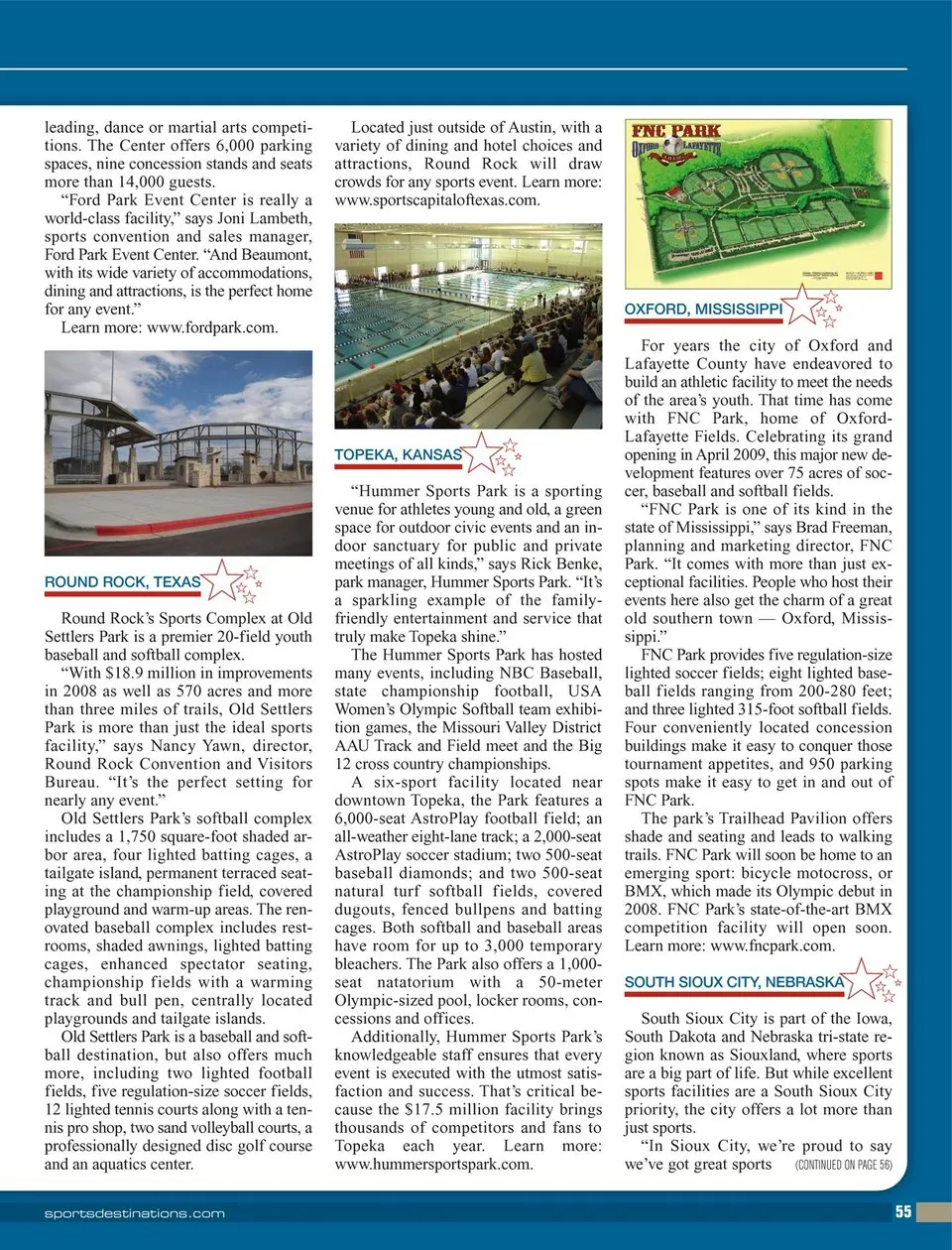 leading, dance or martial arts competitions. The Center offers 6,000 parking spaces, nine concession stands and seats more than 14,000 guests.

"Ford Park Event Center is really a world-class facility," says Joni Lambeth, sports convention and sales manager, Ford Park Event Center. "And Beaumont, with its wide variety of accommodations, dining and attractions, is the perfect home for any event."

Learn more: www.fordpark.com.

ROUND ROCK, TEXAS

Round Rock's Sports Complex at Old Settlers Park is a premier 20-field youth baseball and softball complex.

"With $18.9 million in improvements in 2008 as well as 570 acres and more than three miles of trails, Old Settlers Park is more than just the ideal sports facility," says Nancy Yawn, director, Round Rock Convention and Visitors Bureau. "It's the perfect setting for nearly any event."

Old Settlers Park's softball complex includes a 1,750 square-foot shaded arbor area, four lighted batting cages, a tailgate island, permanent terraced seating at the championship field, covered playground and warm-up areas. The renovated baseball complex includes restrooms, shaded awnings, lighted batting cages, enhanced spectator seating, championship fields with a warming track and bull pen, centrally located playgrounds and tailgate islands.

Old Settlers Park is a baseball and softball destination, but also offers much more, including two lighted football fields, five regulation-size soccer fields, 12 lighted tennis courts along with a tennis pro shop, two sand volleyball courts, a professionally designed disc golf course and an aquatics center.

Located just outside of Austin, with a variety of dining and hotel choices and attractions, Round Rock will draw crowds for any sports event. Learn more: www.sportscapitaloftexas.com.

TOPEKA, KANSAS

"Hummer Sports Park is a sporting venue for athletes young and old, a green space for outdoor civic events and an indoor sanctuary for public and private meetings of all kinds," says Rick Benke, park manager, Hummer Sports Park. "It's a sparkling example of the family-friendly entertainment and service that truly make Topeka shine."

The Hummer Sports Park has hosted many events, including NBC Baseball, state championship football, USA Women's Olympic Softball team exhibition games, the Missouri Valley District AAU Track and Field meet and the Big 12 cross country championships.

A six-sport facility located near downtown Topeka, the Park features a 6,000-seat AstroPlay football field; an all-weather eight-lane track; a 2,000-seat AstroPlay soccer stadium; two 500-seat baseball diamonds; and two 500-seat natural turf softball fields, covered dugouts, fenced bullpens and batting cages. Both softball and baseball areas have room for up to 3,000 temporary bleachers. The Park also offers a 1,000-seat natatorium with a 50-meter Olympic-sized pool, locker rooms, concessions and offices.

Additionally, Hummer Sports Park's knowledgeable staff ensures that every event is executed with the utmost satisfaction and success. That's critical because the $17.5 million facility brings thousands of competitors and fans to Topeka each year. Learn more: www.hummersportspark.com.

FNC PARK
OXFORD LAFAYETTE

OXFORD, MISSISSIPPI

For years the city of Oxford and Lafayette County have endeavored to build an athletic facility to meet the needs of the area's youth. That time has come with FNC Park, home of Oxford-Lafayette Fields. Celebrating its grand opening in April 2009, this major new development features over 75 acres of soccer, baseball and softball fields.

"FNC Park is one of its kind in the state of Mississippi," says Brad Freeman, planning and marketing director, FNC Park. "It comes with more than just exceptional facilities. People who host their events here also get the charm of a great old southern town — Oxford, Mississippi."

FNC Park provides five regulation-size lighted soccer fields; eight lighted baseball fields ranging from 200-280 feet; and three lighted 315-foot softball fields. Four conveniently located concession buildings make it easy to conquer those tournament appetites, and 950 parking spots make it easy to get in and out of FNC Park.

The park's Trailhead Pavilion offers shade and seating and leads to walking trails. FNC Park will soon be home to an emerging sport: bicycle motocross, or BMX, which made its Olympic debut in 2008. FNC Park's state-of-the-art BMX competition facility will open soon. Learn more: www.fncpark.com.

SOUTH SIOUX CITY, NEBRASKA

South Sioux City is part of the Iowa, South Dakota and Nebraska tri-state region known as Siouxland, where sports are a big part of life. But while excellent sports facilities are a South Sioux City priority, the city offers a lot more than just sports.

"In Sioux City, we're proud to say we've got great sports (CONTINUED ON PAGE 56)

sportsdestinations.com 55